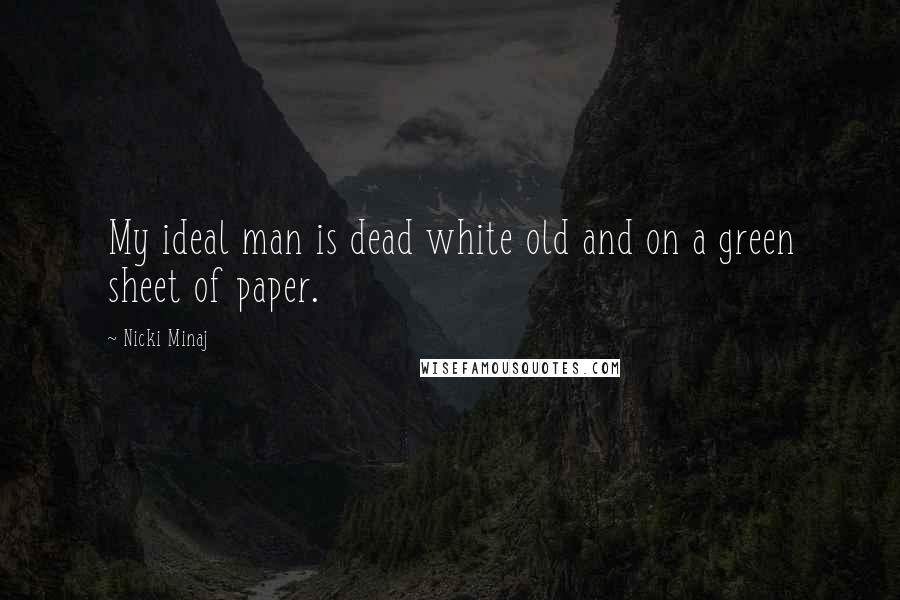 My ideal man is dead white old and on a green sheet of paper.

~ Nicki Minaj

WISEFAMOUSQUOTES.COM